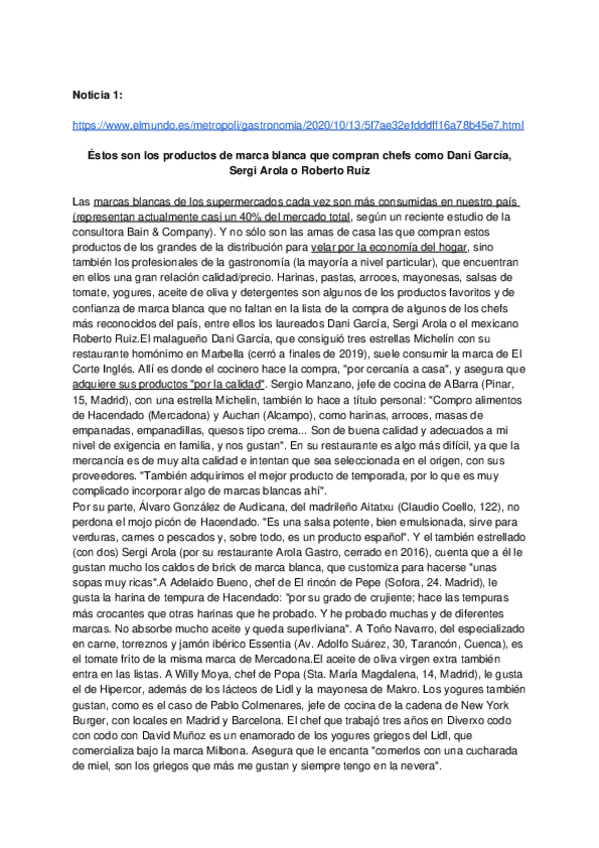 Noticia 1:

https://www.elmundo.es/metropoli/gastronomia/2020/10/13/5f7ae32efdddff16a78b45e7.html

Éstos son los productos de marca blanca que compran chefs como Dani García, Sergi Arola o Roberto Ruiz

Las marcas blancas de los supermercados cada vez son más consumidas en nuestro país (representan actualmente casi un 40% del mercado total, según un reciente estudio de la consultora Bain & Company). Y no sólo son las amas de casa las que compran estos productos de los grandes de la distribución para velar por la economía del hogar, sino también los profesionales de la gastronomía (la mayoría a nivel particular), que encuentran en ellos una gran relación calidad/precio. Harinas, pastas, arroces, mayonesas, salsas de tomate, yogures, aceite de oliva y detergentes son algunos de los productos favoritos y de confianza de marca blanca que no faltan en la lista de la compra de algunos de los chefs más reconocidos del país, entre ellos los laureados Dani García, Sergi Arola o el mexicano Roberto Ruiz.El malagueño Dani García, que consiguió tres estrellas Michelin con su restaurante homónimo en Marbella (cerró a finales de 2019), suele consumir la marca de El Corte Inglés. Allí es donde el cocinero hace la compra, "por cercanía a casa", y asegura que adquiere sus productos "por la calidad". Sergio Manzano, jefe de cocina de ABarra (Pinar, 15, Madrid), con una estrella Michelin, también lo hace a título personal: "Compro alimentos de Hacendado (Mercadona) y Auchan (Alcampo), como harinas, arroces, masas de empanadas, empanadillas, quesos tipo crema... Son de buena calidad y adecuados a mi nivel de exigencia en familia, y nos gustan". En su restaurante es algo más difícil, ya que la mercancía es de muy alta calidad e intentan que sea seleccionada en el origen, con sus proveedores. "También adquirimos el mejor producto de temporada, por lo que es muy complicado incorporar algo de marcas blancas ahí".
Por su parte, Álvaro González de Audicana, del madrileño Aitatxu (Claudio Coello, 122), no perdona el mojo picón de Hacendado. "Es una salsa potente, bien emulsionada, sirve para verduras, carnes o pescados y, sobre todo, es un producto español". Y el también estrellado (con dos) Sergi Arola (por su restaurante Arola Gastro, cerrado en 2016), cuenta que a él le gustan mucho los caldos de brick de marca blanca, que customiza para hacerse "unas sopas muy ricas".A Adelaido Bueno, chef de El rincón de Pepe (Sofora, 24. Madrid), le gusta la harina de tempura de Hacendado: "por su grado de crujiente; hace las tempuras más crocantes que otras harinas que he probado. Y he probado muchas y de diferentes marcas. No absorbe mucho aceite y queda superliviana". A Toño Navarro, del especializado en carne, torreznos y jamón ibérico Essentia (Av. Adolfo Suárez, 30, Tarancón, Cuenca), es el tomate frito de la misma marca de Mercadona.El aceite de oliva virgen extra también entra en las listas. A Willy Moya, chef de Popa (Sta. María Magdalena, 14, Madrid), le gusta el de Hipercor, además de los lácteos de Lidl y la mayonesa de Makro. Los yogures también gustan, como es el caso de Pablo Colmenares, jefe de cocina de la cadena de New York Burger, con locales en Madrid y Barcelona. El chef que trabajó tres años en Diverxo codo con codo con David Muñoz es un enamorado de los yogures griegos del Lidl, que comercializa bajo la marca Milbona. Asegura que le encanta "comerlos con una cucharada de miel, son los griegos que más me gustan y siempre tengo en la nevera".